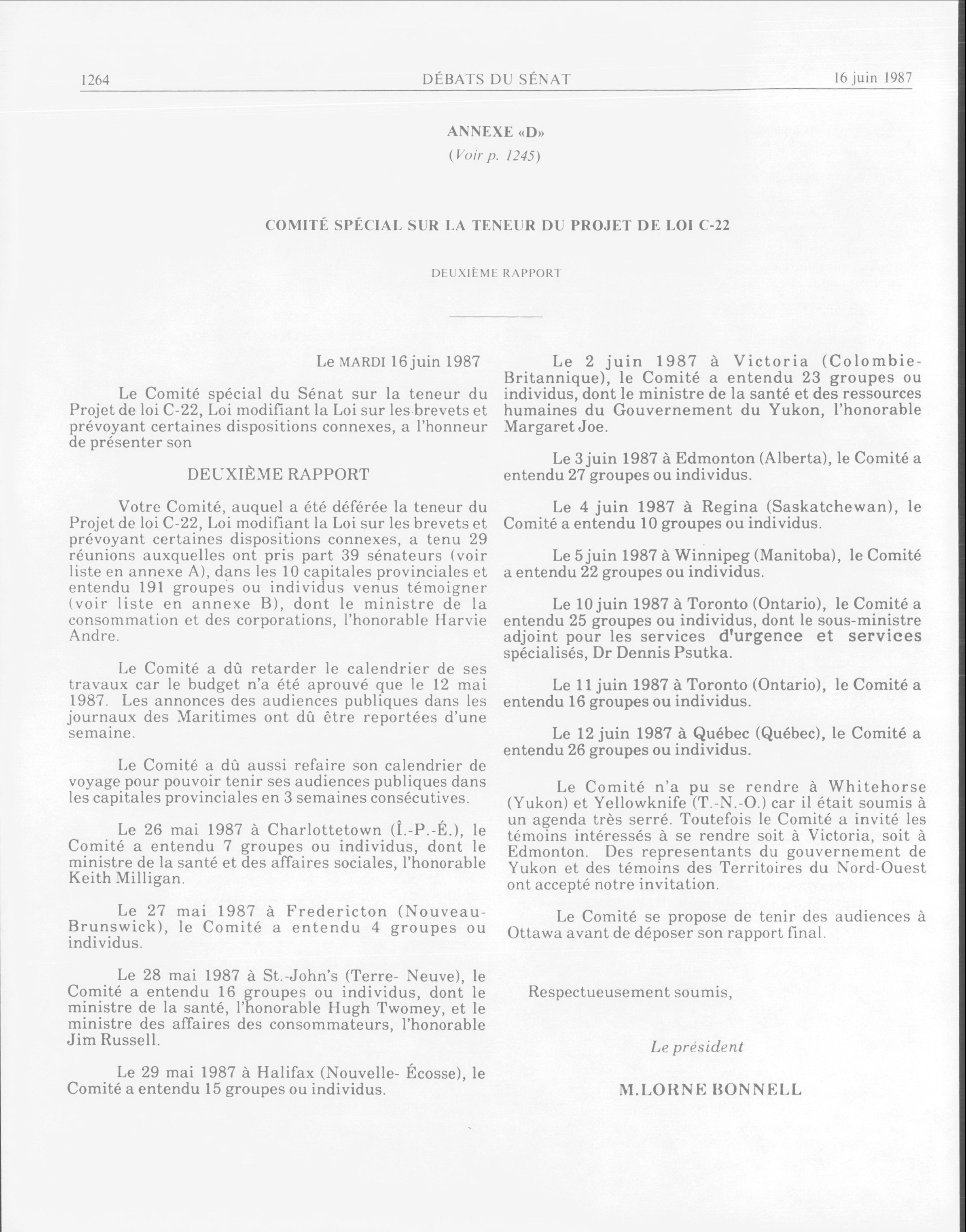 1264 DÉBATS DU SÉNAT 16 juin 1987

ANNEXE «D»

(Voir p. 1245)

COMITÉ SPÉCIAL SUR LA TENEUR DU PROJET DE LOI C-22

DEUXIÈME RAPPORT

Le MARDI 16 juin 1987

Le Comité spécial du Sénat sur la teneur du Projet de loi C-22, Loi modifiant la Loi sur les brevets et prévoyant certaines dispositions connexes, a l'honneur de présenter son

DEUXIÈME RAPPORT

Votre Comité, auquel a été déférée la teneur du Projet de loi C-22, Loi modifiant la Loi sur les brevets et prévoyant certaines dispositions connexes, a tenu 29 réunions auxquelles ont pris part 39 sénateurs (voir liste en annexe A), dans les 10 capitales provinciales et entendu 191 groupes ou individus venus témoigner (voir liste en annexe B), dont le ministre de la consommation et des corporations, l'honorable Harvie Andre.

Le Comité a dû retarder le calendrier de ses travaux car le budget n'a été aprouvé que le 12 mai 1987. Les annonces des audiences publiques dans les journaux des Maritimes ont dû être reportées d'une semaine.

Le Comité a dû aussi refaire son calendrier de voyage pour pouvoir tenir ses audiences publiques dans les capitales provinciales en 3 semaines consécutives.

Le 26 mai 1987 à Charlottetown (Î.-P.-É.), le Comité a entendu 7 groupes ou individus, dont le ministre de la santé et des affaires sociales, l'honorable Keith Milligan.

Le 27 mai 1987 à Fredericton (Nouveau-Brunswick), le Comité a entendu 4 groupes ou individus.

Le 28 mai 1987 à St.-John's (Terre- Neuve), le Comité a entendu 16 groupes ou individus, dont le ministre de la santé, l'honorable Hugh Twomey, et le ministre des affaires des consommateurs, l'honorable Jim Russell.

Le 29 mai 1987 à Halifax (Nouvelle- Écosse), le Comité a entendu 15 groupes ou individus.

Le 2 juin 1987 à Victoria (Colombie-Britannique), le Comité a entendu 23 groupes ou individus, dont le ministre de la santé et des ressources humaines du Gouvernement du Yukon, l'honorable Margaret Joe.

Le 3 juin 1987 à Edmonton (Alberta), le Comité a entendu 27 groupes ou individus.

Le 4 juin 1987 à Regina (Saskatchewan), le Comité a entendu 10 groupes ou individus.

Le 5 juin 1987 à Winnipeg (Manitoba), le Comité a entendu 22 groupes ou individus.

Le 10 juin 1987 à Toronto (Ontario), le Comité a entendu 25 groupes ou individus, dont le sous-ministre adjoint pour les services d'urgence et services spécialisés, Dr Dennis Psutka.

Le 11 juin 1987 à Toronto (Ontario), le Comité a entendu 16 groupes ou individus.

Le 12 juin 1987 à Québec (Québec), le Comité a entendu 26 groupes ou individus.

Le Comité n'a pu se rendre à Whitehorse (Yukon) et Yellowknife (T.-N.-O.) car il était soumis à un agenda très serré. Toutefois le Comité a invité les témoins intéressés à se rendre soit à Victoria, soit à Edmonton. Des representants du gouvernement de Yukon et des témoins des Territoires du Nord-Ouest ont accepté notre invitation.

Le Comité se propose de tenir des audiences à Ottawa avant de déposer son rapport final.

Respectueusement soumis,

Le président

M.LORNE BONNELL